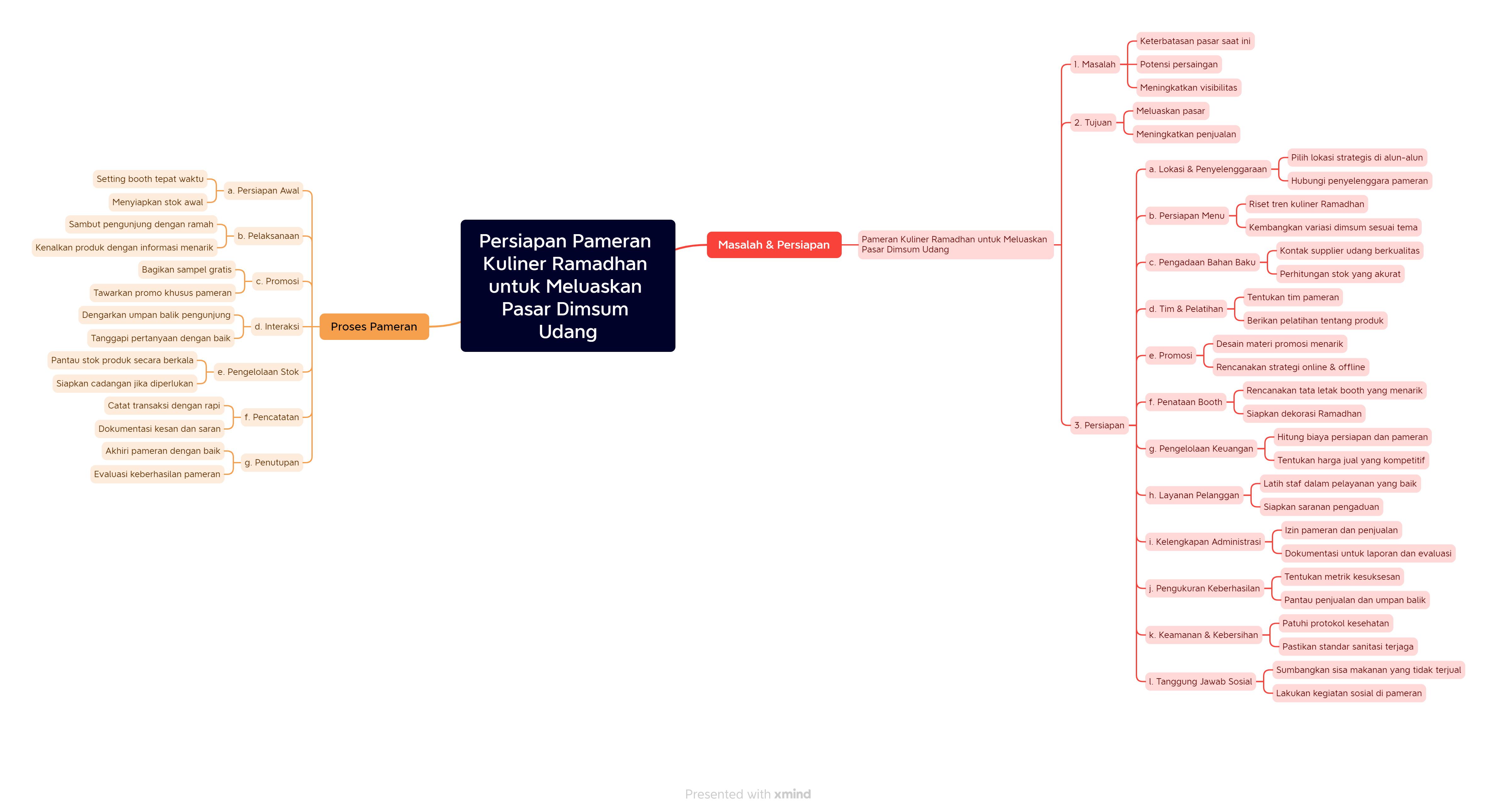 Persiapan Pameran Kuliner Ramadhan untuk Meluaskan Pasar Dimsum Udang

Proses Pameran

a. Persiapan Awal
Setting booth tepat waktu
Menyiapkan stok awal

b. Pelaksanaan
Sambut pengunjung dengan ramah
Kenalkan produk dengan informasi menarik

c. Promosi
Bagikan sampel gratis
Tawarkan promo khusus pameran

d. Interaksi
Dengarkan umpan balik pengunjung
Tanggapi pertanyaan dengan baik

e. Pengelolaan Stok
Pantau stok produk secara berkala
Siapkan cadangan jika diperlukan

f. Pencatatan
Catat transaksi dengan rapi
Dokumentasi kesan dan saran

g. Penutupan
Akhiri pameran dengan baik
Evaluasi keberhasilan pameran

Masalah & Persiapan

Pameran Kuliner Ramadhan untuk Meluaskan Pasar Dimsum Udang

1. Masalah
Keterbatasan pasar saat ini
Potensi persaingan
Meningkatkan visibilitas

2. Tujuan
Meluaskan pasar
Meningkatkan penjualan

3. Persiapan

a. Lokasi & Penyelenggaraan
Pilih lokasi strategis di alun-alun
Hubungi penyelenggara pameran

b. Persiapan Menu
Riset tren kuliner Ramadhan
Kembangkan variasi dimsum sesuai tema

c. Pengadaan Bahan Baku
Kontak supplier udang berkualitas
Perhitungan stok yang akurat

d. Tim & Pelatihan
Tentukan tim pameran
Berikan pelatihan tentang produk

e. Promosi
Desain materi promosi menarik
Rencanakan strategi online & offline

f. Penataan Booth
Rencanakan tata letak booth yang menarik
Siapkan dekorasi Ramadhan

g. Pengelolaan Keuangan
Hitung biaya persiapan dan pameran
Tentukan harga jual yang kompetitif

h. Layanan Pelanggan
Latih staf dalam pelayanan yang baik
Siapkan saranan pengaduan

i. Kelengkapan Administrasi
Izin pameran dan penjualan
Dokumentasi untuk laporan dan evaluasi

j. Pengukuran Keberhasilan
Tentukan metrik kesuksesan
Pantau penjualan dan umpan balik

k. Keamanan & Kebersihan
Patuhi protokol kesehatan
Pastikan standar sanitasi terjaga

l. Tanggung Jawab Sosial
Sumbangkan sisa makanan yang tidak terjual
Lakukan kegiatan sosial di pameran

Presented with xmind